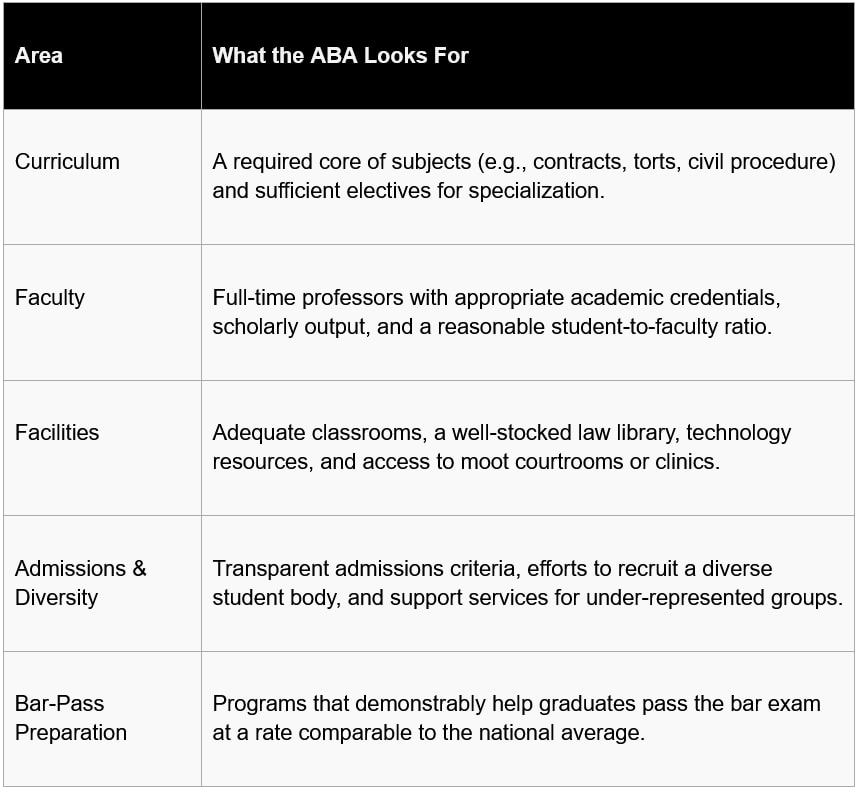 | Area | What the ABA Looks For |
|---|---|
| Curriculum | A required core of subjects (e.g., contracts, torts, civil procedure) and sufficient electives for specialization. |
| Faculty | Full-time professors with appropriate academic credentials, scholarly output, and a reasonable student-to-faculty ratio. |
| Facilities | Adequate classrooms, a well-stocked law library, technology resources, and access to moot courtrooms or clinics. |
| Admissions & Diversity | Transparent admissions criteria, efforts to recruit a diverse student body, and support services for under-represented groups. |
| Bar-Pass Preparation | Programs that demonstrably help graduates pass the bar exam at a rate comparable to the national average. |